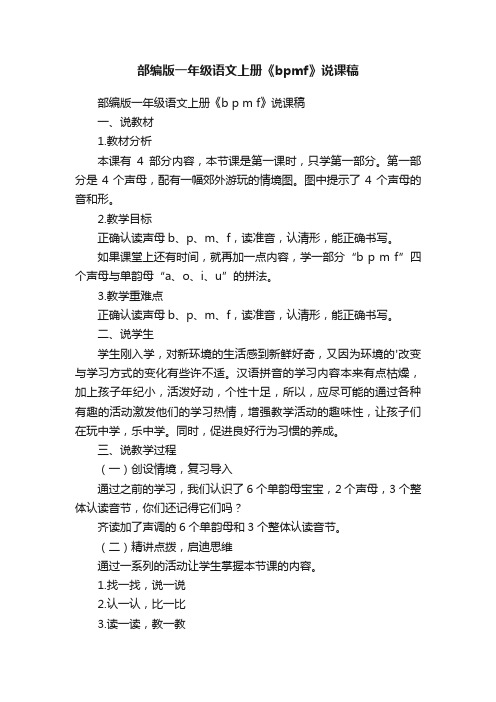 部编版一年级语文上册《bpmf》说课稿

部编版一年级语文上册《b p m f》说课稿

一、说教材

1.教材分析

本课有 4 部分内容，本节课是第一课时，只学第一部分。第一部分是 4 个声母，配有一幅郊外游玩的情境图。图中提示了 4 个声母的音和形。

2.教学目标

正确认读声母 b、p、m、f，读准音，认清形，能正确书写。

如果课堂上还有时间，就再加一点内容，学一部分“b p m f”四个声母与单韵母“a、o、i、u”的拼法。

3.教学重难点

正确认读声母 b、p、m、f，读准音，认清形，能正确书写。

二、说学生

学生刚入学，对新环境的生活感到新鲜好奇，又因为环境的'改变与学习方式的变化有些许不适。汉语拼音的学习内容本来有点枯燥，加上孩子年纪小，活泼好动，个性十足，所以，应尽可能的通过各种有趣的活动激发他们的学习热情，增强教学活动的趣味性，让孩子们在玩中学，乐中学。同时，促进良好行为习惯的养成。

三、说教学过程

（一）创设情境，复习导入

通过之前的学习，我们认识了 6 个单韵母宝宝，2 个声母，3 个整体认读音节，你们还记得它们吗？

齐读加了声调的 6 个单韵母和 3 个整体认读音节。

（二）精讲点拨，启迪思维

通过一系列的活动让学生掌握本节课的内容。

1.找一找，说一说

2.认一认，比一比

3.读一读，教一教